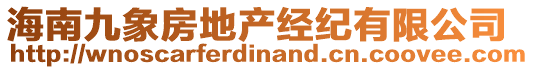 海南九象房地产经纪有限公司
http://wnoscarferdinand.cn.coovee.com